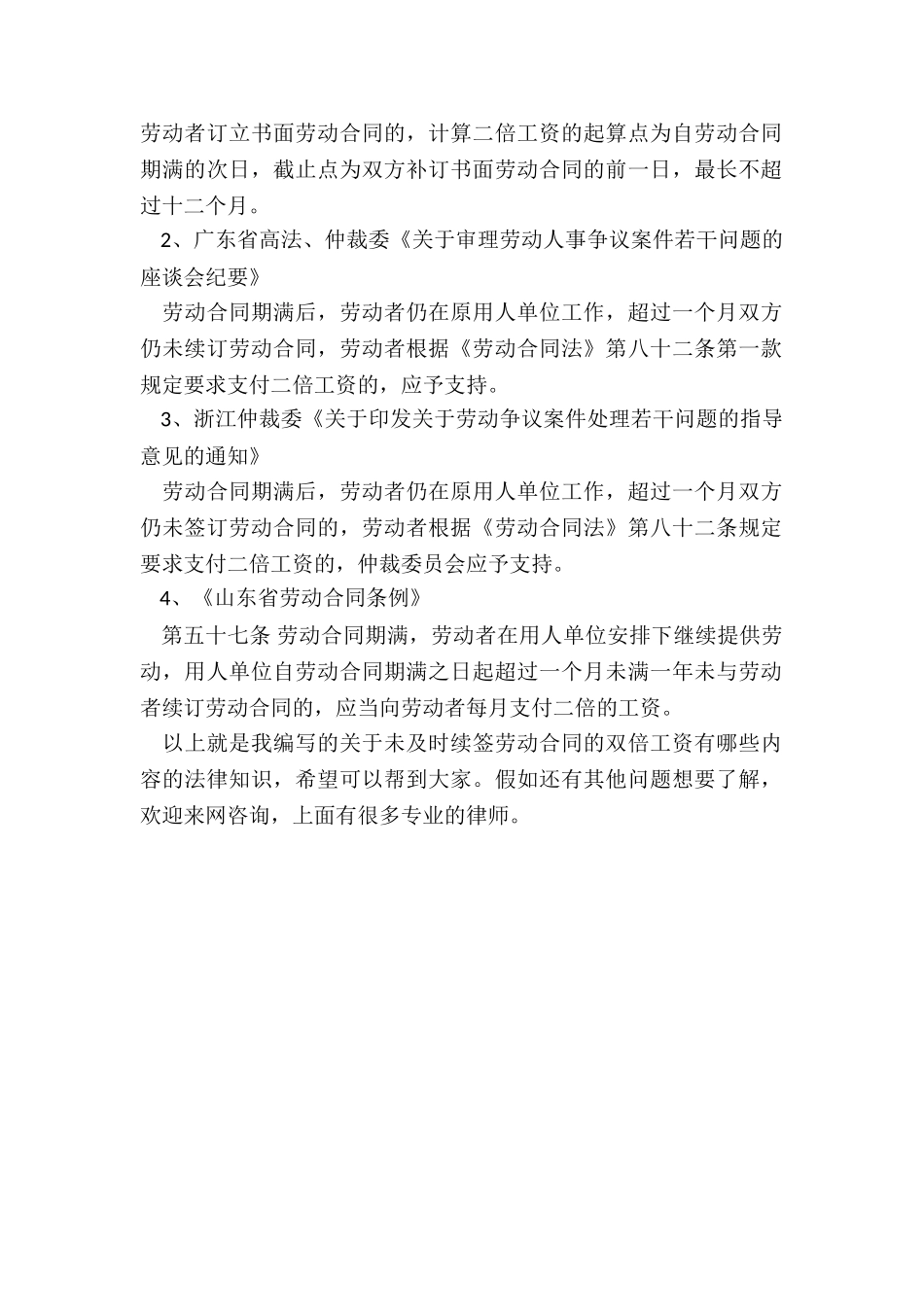 劳动者订立书面劳动合同的，计算二倍工资的起算点为自劳动合同期满的次日，截止点为双方补订书面劳动合同的前一日，最长不超过十二个月。

2、广东省高法、仲裁委《关于审理劳动人事争议案件若干问题的座谈会纪要》

劳动合同期满后，劳动者仍在原用人单位工作，超过一个月双方仍未续订劳动合同，劳动者根据《劳动合同法》第八十二条第一款规定要求支付二倍工资的，应予支持。

3、浙江仲裁委《关于印发关于劳动争议案件处理若干问题的指导意见的通知》

劳动合同期满后，劳动者仍在原用人单位工作，超过一个月双方仍未签订劳动合同的，劳动者根据《劳动合同法》第八十二条规定要求支付二倍工资的，仲裁委员会应予支持。

4、《山东省劳动合同条例》

第五十七条 劳动合同期满，劳动者在用人单位安排下继续提供劳动，用人单位自劳动合同期满之日起超过一个月未满一年未与劳动者续订劳动合同的，应当向劳动者每月支付二倍的工资。

以上就是我编写的关于未及时续签劳动合同的双倍工资有哪些内容的法律知识，希望可以帮到大家。假如还有其他问题想要了解，欢迎来网咨询，上面有很多专业的律师。